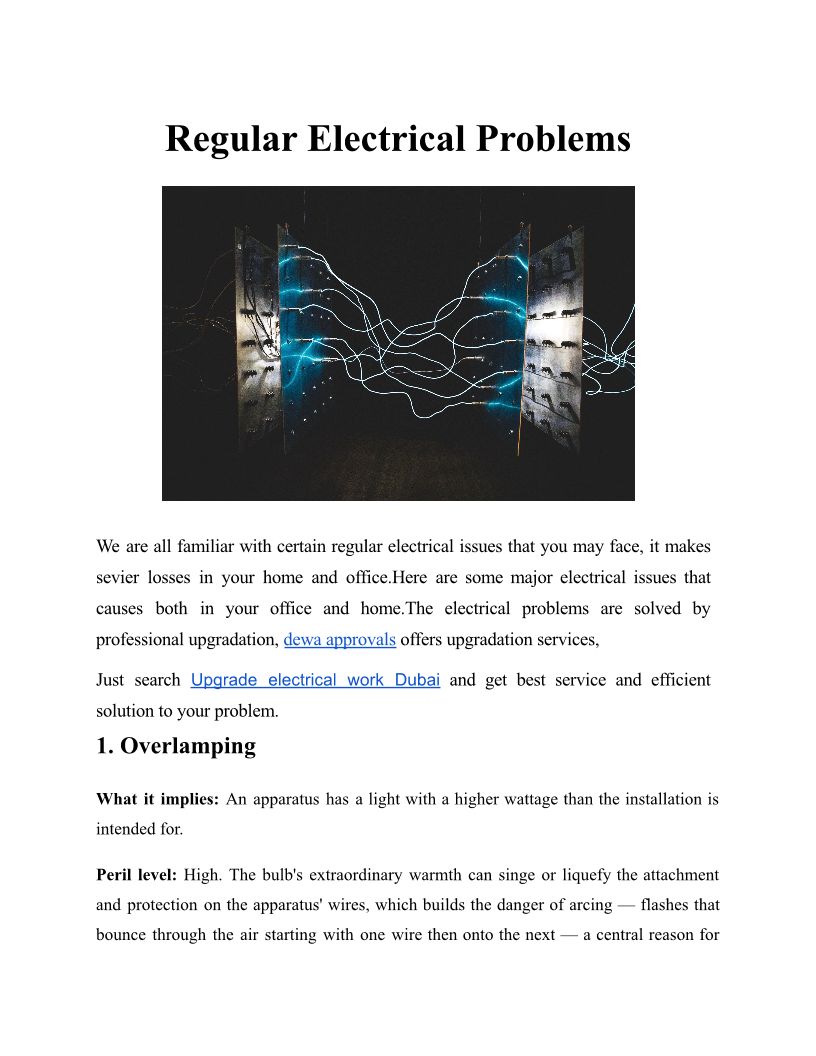 Regular Electrical Problems

We are all familiar with certain regular electrical issues that you may face, it makes sevier losses in your home and office.Here are some major electrical issues that causes both in your office and home.The electrical problems are solved by professional upgradation, dewa approvals offers upgradation services,

Just search Upgrade electrical work Dubai and get best service and efficient solution to your problem.

1. Overlamping

What it implies: An apparatus has a light with a higher wattage than the installation is intended for.

Peril level: High. The bulb's extraordinary warmth can singe or liquefy the attachment and protection on the apparatus' wires, which builds the danger of arcing — flashes that bounce through the air starting with one wire then onto the next — a central reason for